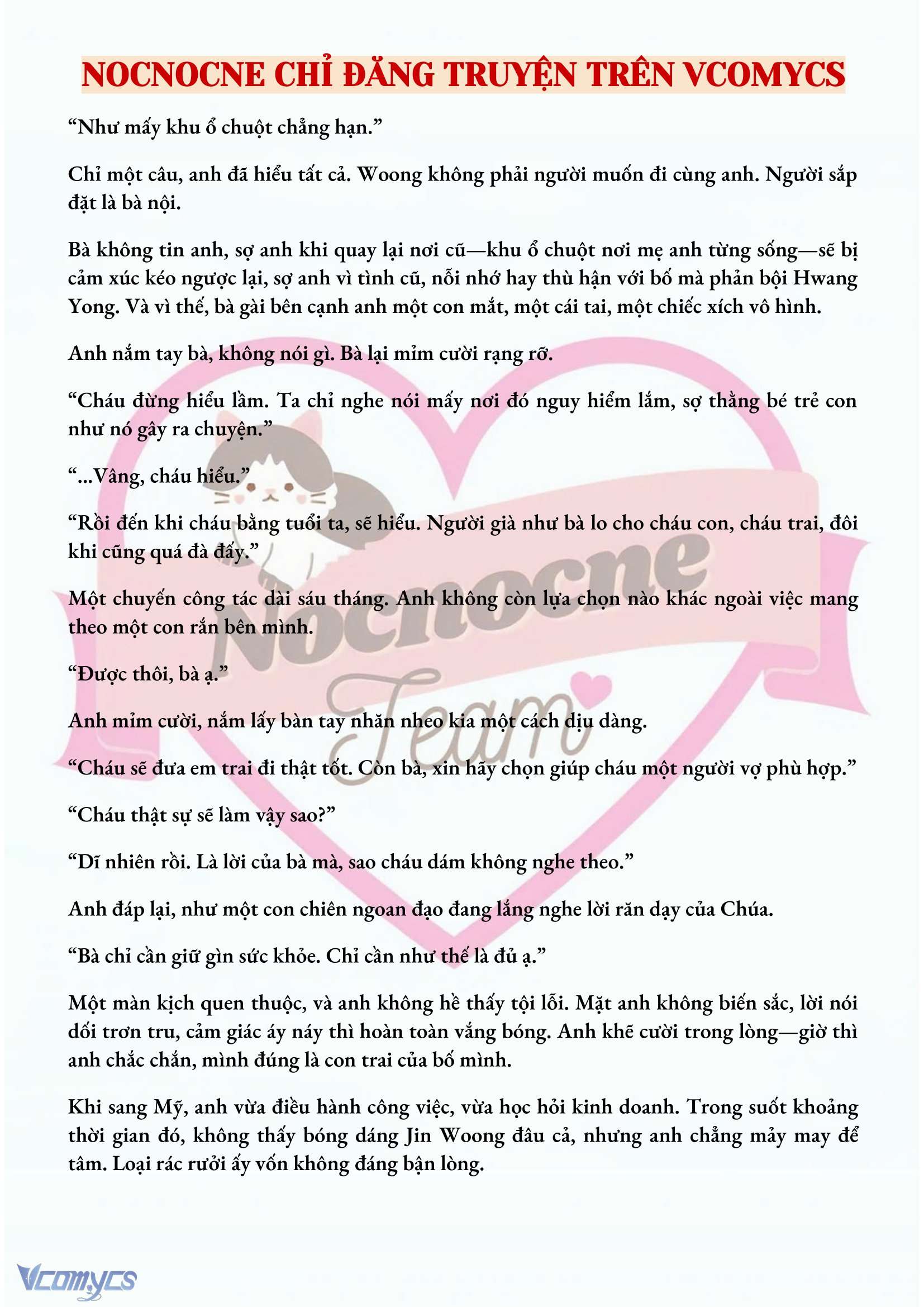 NOCNOCNE CHỈ ĐĂNG TRUYỆN TRÊN VCOMYCS

“Như mấy khu ổ chuột chẳng hạn.”

Chỉ một câu, anh đã hiểu tất cả. Woong không phải người muốn đi cùng anh. Người sắp đặt là bà nội.

Bà không tin anh, sợ anh khi quay lại nơi cũ—khu ổ chuột nơi mẹ anh từng sống—sẽ bị cảm xúc kéo ngược lại, sợ anh vì tình cũ, nỗi nhớ hay thù hận với bố mà phản bội Hwang Yong. Và vì thế, bà gài bên cạnh anh một con mắt, một cái tai, một chiếc xích vô hình.

Anh nắm tay bà, không nói gì. Bà lại mỉm cười rạng rỡ.

“Cháu đừng hiểu lầm. Ta chỉ nghe nói mấy nơi đó nguy hiểm lắm, sợ thằng bé trẻ con như nó gây ra chuyện.”

“...Vâng, cháu hiểu.”

“Rồi đến khi cháu bằng tuổi ta, sẽ hiểu. Người già như bà lo cho cháu con, cháu trai, đôi khi cũng quá đà đấy.”

Một chuyến công tác dài sáu tháng. Anh không còn lựa chọn nào khác ngoài việc mang theo một con rắn bên mình.

“Được thôi, bà ạ.”

Anh mỉm cười, nắm lấy bàn tay nhăn nheo kia một cách dịu dàng.

“Cháu sẽ đưa em trai đi thật tốt. Còn bà, xin hãy chọn giúp cháu một người vợ phù hợp.”

“Cháu thật sự sẽ làm vậy sao?”

“Dĩ nhiên rồi. Là lời của bà mà, sao cháu dám không nghe theo.”

Anh đáp lại, như một con chiên ngoan đạo đang lắng nghe lời răn dạy của Chúa.

“Bà chỉ cần giữ gìn sức khỏe. Chỉ cần như thế là đủ ạ.”

Một màn kịch quen thuộc, và anh không hề thấy tội lỗi. Mặt anh không biến sắc, lời nói dối trơn tru, cảm giác áy náy thì hoàn toàn vắng bóng. Anh khẽ cười trong lòng—giờ thì anh chắc chắn, mình đúng là con trai của bố mình.

Khi sang Mỹ, anh vừa điều hành công việc, vừa học hỏi kinh doanh. Trong suốt khoảng thời gian đó, không thấy bóng dáng Jin Woong đâu cả, nhưng anh chẳng mảy may để tâm. Loại rác rưởi ấy vốn không đáng bận lòng.

Nocnocne Team

Vcomycs